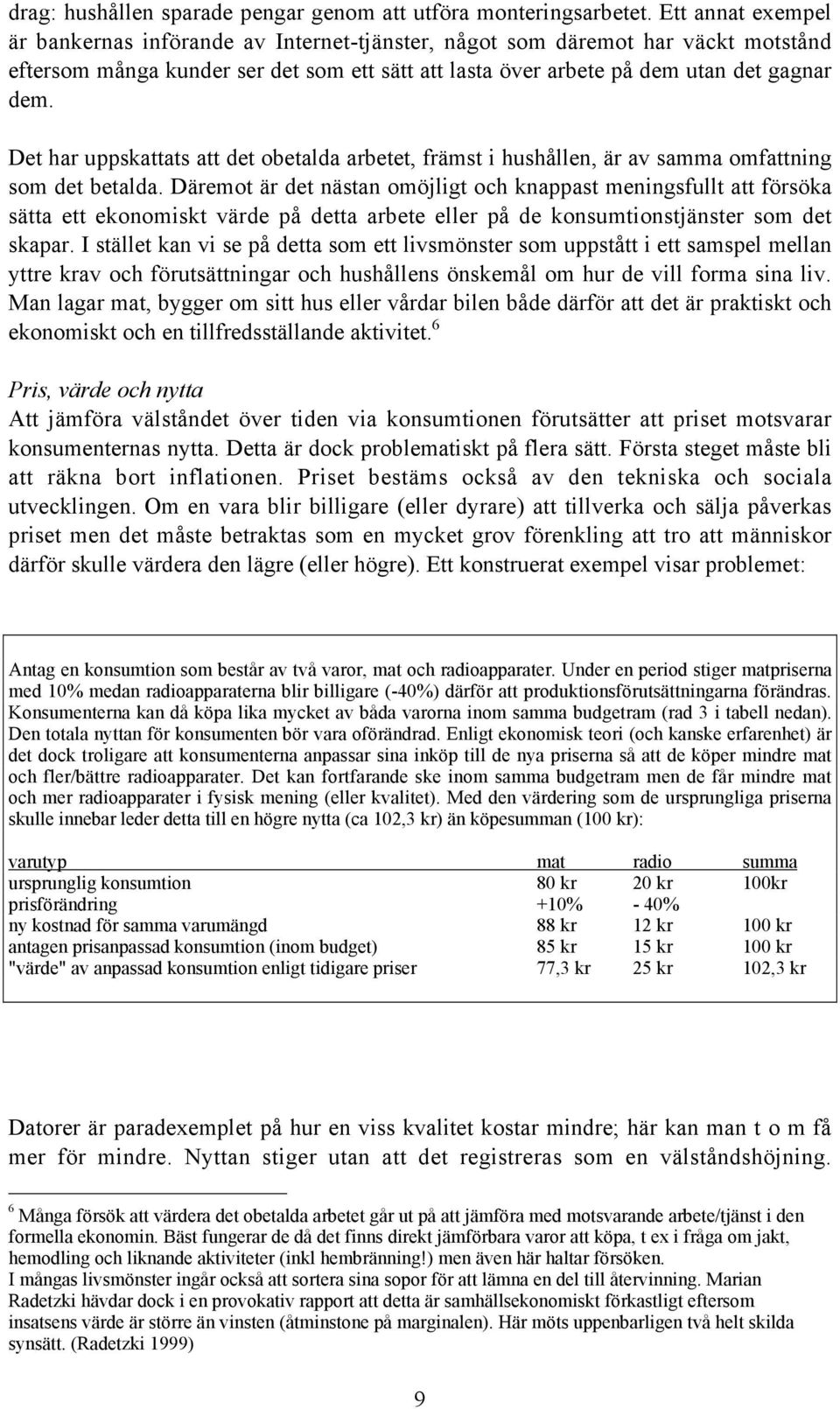 drag: hushållen sparade pengar genom att utföra monteringsarbetet. Ett annat exempel är bankernas införande av Internet-tjänster, något som däremot har väckt motstånd eftersom många kunder ser det som ett sätt att lasta över arbete på dem utan det gagnar dem.

Det har uppskattats att det obetalda arbetet, främst i hushållen, är av samma omfattning som det betalda. Däremot är det nästan omöjligt och knappast meningsfullt att försöka sätta ett ekonomiskt värde på detta arbete eller på de konsumtionstjänster som det skapar. I stället kan vi se på detta som ett livsmönster som uppstått i ett samspel mellan yttre krav och förutsättningar och hushållens önskemål om hur de vill forma sina liv. Man lagar mat, bygger om sitt hus eller vårdar bilen både därför att det är praktiskt och ekonomiskt och en tillfredsställande aktivitet.$^6$

Pris, värde och nytta
Att jämföra välståndet över tiden via konsumtionen förutsätter att priset motsvarar konsumenternas nytta. Detta är dock problematiskt på flera sätt. Första steget måste bli att räkna bort inflationen. Priset bestäms också av den tekniska och sociala utvecklingen. Om en vara blir billigare (eller dyrare) att tillverka och sälja påverkas priset men det måste betraktas som en mycket grov förenkling att tro att människor därför skulle värdera den lägre (eller högre). Ett konstruerat exempel visar problemet:

Antag en konsumtion som består av två varor, mat och radioapparater. Under en period stiger matpriserna med 10% medan radioapparaterna blir billigare (-40%) därför att produktionsförutsättningarna förändras. Konsumenterna kan då köpa lika mycket av båda varorna inom samma budgetram (rad 3 i tabell nedan). Den totala nyttan för konsumenten bör vara oförändrad. Enligt ekonomisk teori (och kanske erfarenhet) är det dock troligare att konsumenterna anpassar sina inköp till de nya priserna så att de köper mindre mat och fler/bättre radioapparater. Det kan fortfarande ske inom samma budgetram men de får mindre mat och mer radioapparater i fysisk mening (eller kvalitet). Med den värdering som de ursprungliga priserna skulle innebar leder detta till en högre nytta (ca 102,3 kr) än köpesumman (100 kr):

| varutyp | mat | radio | summa |
|---|---|---|---|
| ursprunglig konsumtion | 80 kr | 20 kr | 100kr |
| prisförändring | +10% | - 40% | |
| ny kostnad för samma varumängd | 88 kr | 12 kr | 100 kr |
| antagen prisanpassad konsumtion (inom budget) | 85 kr | 15 kr | 100 kr |
| "värde" av anpassad konsumtion enligt tidigare priser | 77,3 kr | 25 kr | 102,3 kr |

Datorer är paradexemplet på hur en viss kvalitet kostar mindre; här kan man t o m få mer för mindre. Nyttan stiger utan att det registreras som en välståndshöjning.

$^6$ Många försök att värdera det obetalda arbetet går ut på att jämföra med motsvarande arbete/tjänst i den formella ekonomin. Bäst fungerar de då det finns direkt jämförbara varor att köpa, t ex i fråga om jakt, hemodling och liknande aktiviteter (inkl hembränning!) men även här haltar försöken.
I mångas livsmönster ingår också att sortera sina sopor för att lämna en del till återvinning. Marian Radetzki hävdar dock i en provokativ rapport att detta är samhällsekonomiskt förkastligt eftersom insatsens värde är större än vinsten (åtminstone på marginalen). Här möts uppenbarligen två helt skilda synsätt. (Radetzki 1999)

9